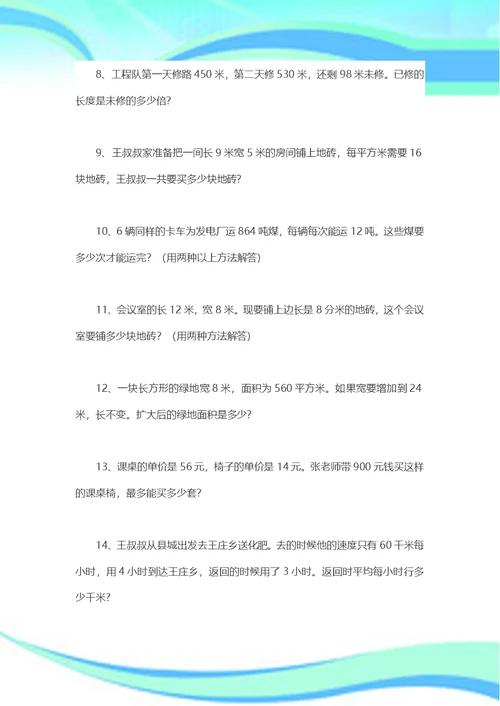 8、工程队第一天修路 450 米，第二天修 530 米，还剩 98 米未修。已修的长度是未修的多少倍?

9、王叔叔家准备把一间长 9 米宽 5 米的房间铺上地砖，每平方米需要 16 块地砖，王叔叔一共要买多少块地砖?

10、6 辆同样的卡车为发电厂运 864 吨煤，每辆每次能运 12 吨。这些煤要多少次才能运完? (用两种以上方法解答)

11、会议室的长 12 米，宽 8 米。现要铺上边长是 8 分米的地砖，这个会议室要铺多少块地砖? (用两种方法解答)

12、一块长方形的绿地宽 8 米，面积为 560 平方米。如果宽要增加到 24 米，长不变。扩大后的绿地面积是多少?

13、课桌的单价是 56 元，椅子的单价是 14 元。张老师带 900 元钱买这样的课桌椅，最多能买多少套?

14、王叔叔从县城出发去王庄乡送化肥。去的时候他的速度只有 60 千米每小时，用 4 小时到达王庄乡，返回的时候用了 3 小时。返回时平均每小时行多少千米?